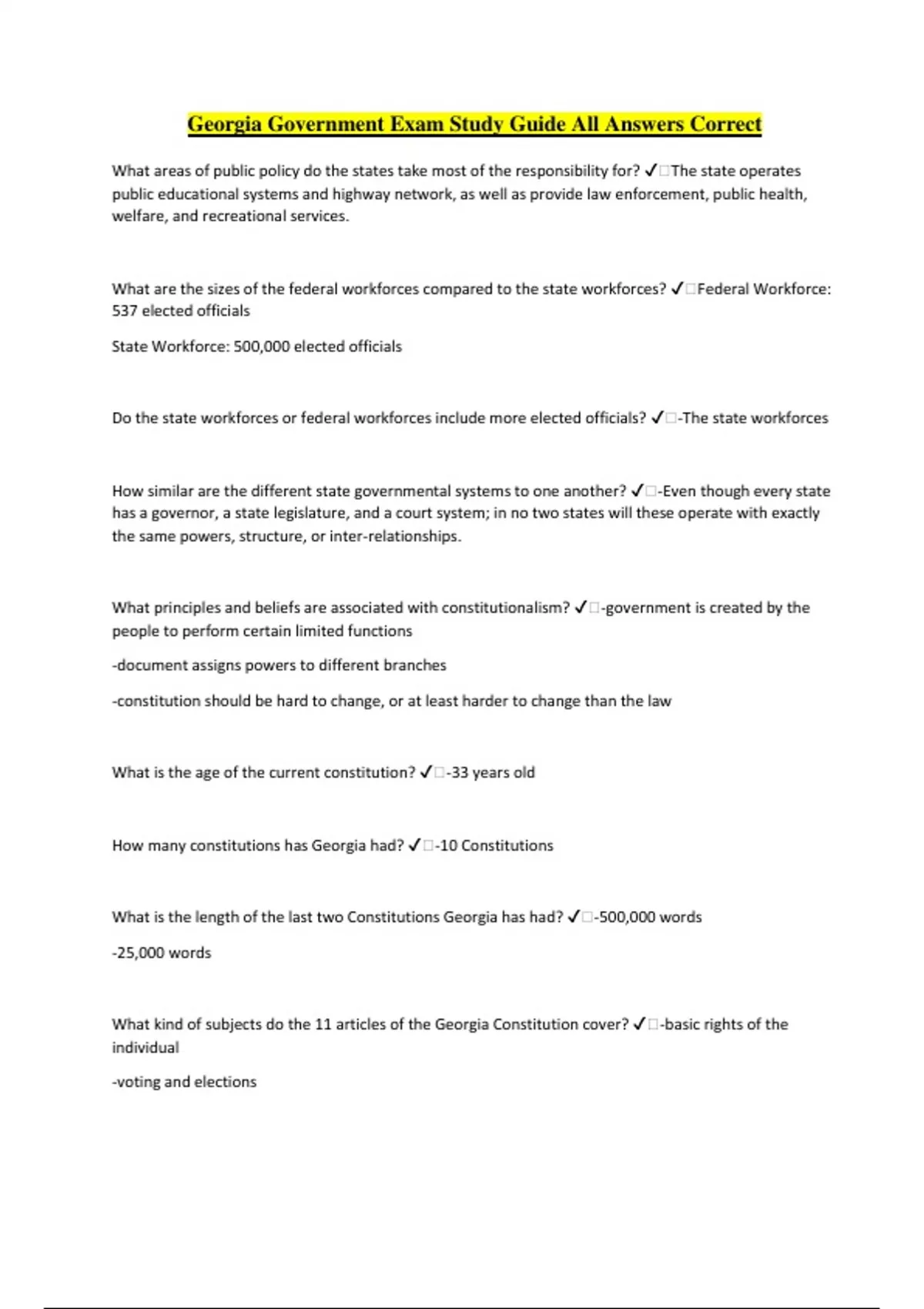 Georgia Government Exam Study Guide All Answers Correct

What areas of public policy do the states take most of the responsibility for? ✓□The state operates public educational systems and highway network, as well as provide law enforcement, public health, welfare, and recreational services.

What are the sizes of the federal workforces compared to the state workforces? ✓□Federal Workforce: 537 elected officials

State Workforce: 500,000 elected officials

Do the state workforces or federal workforces include more elected officials? ✓□-The state workforces

How similar are the different state governmental systems to one another? ✓□-Even though every state has a governor, a state legislature, and a court system; in no two states will these operate with exactly the same powers, structure, or inter-relationships.

What principles and beliefs are associated with constitutionalism? ✓□-government is created by the people to perform certain limited functions

-document assigns powers to different branches

-constitution should be hard to change, or at least harder to change than the law

What is the age of the current constitution? ✓□-33 years old

How many constitutions has Georgia had? ✓□-10 Constitutions

What is the length of the last two Constitutions Georgia has had? ✓□-500,000 words

-25,000 words

What kind of subjects do the 11 articles of the Georgia Constitution cover? ✓□-basic rights of the individual

-voting and elections